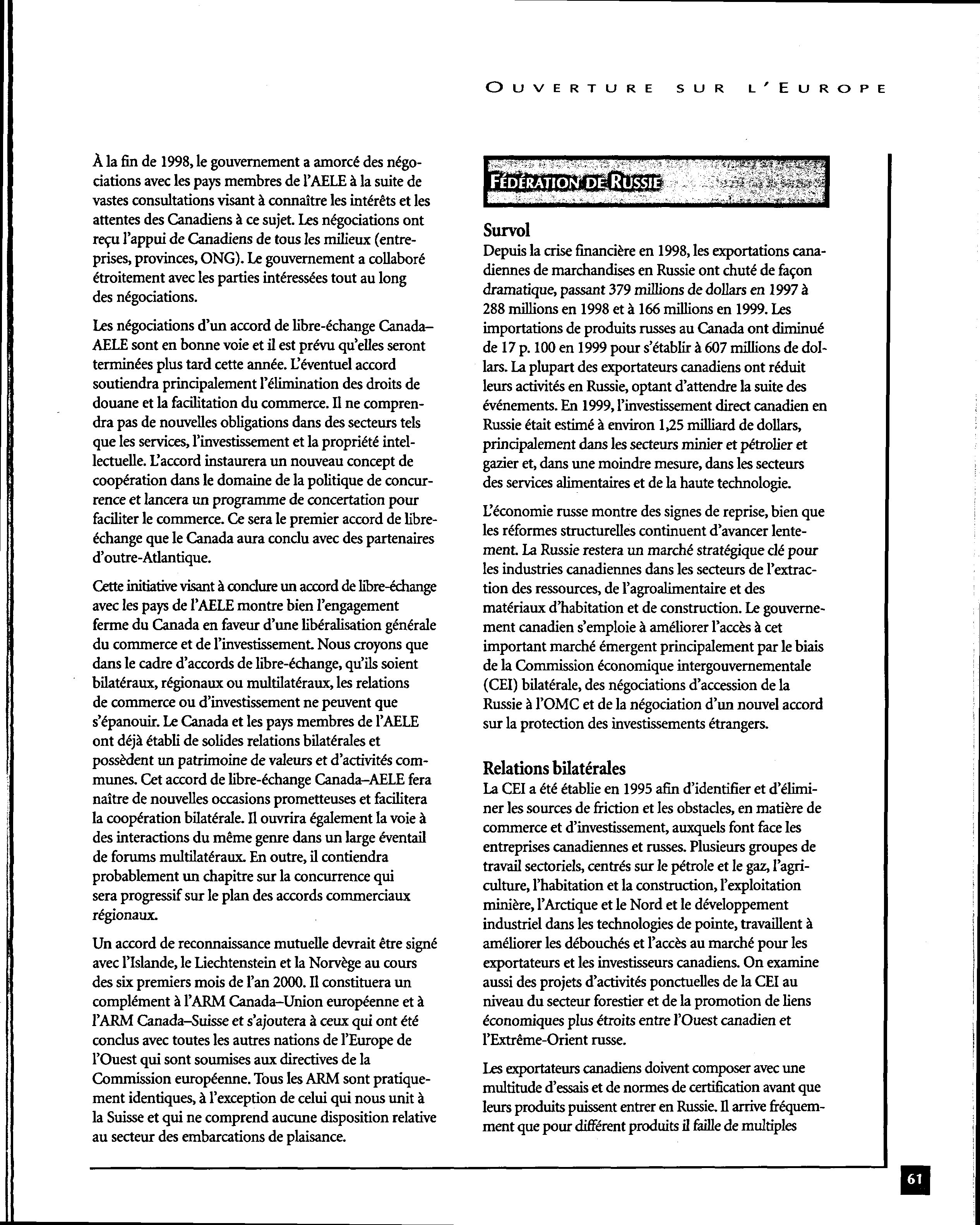 OUVERTURE SUR L'EUROPE

À la fin de 1998, le gouvernement a amorcé des négociations avec les pays membres de l'AELE à la suite de vastes consultations visant à connaître les intérêts et les attentes des Canadiens à ce sujet. Les négociations ont reçu l'appui de Canadiens de tous les milieux (entreprises, provinces, ONG). Le gouvernement a collaboré étroitement avec les parties intéressées tout au long des négociations.

Les négociations d'un accord de libre-échange Canada–AELE sont en bonne voie et il est prévu qu'elles seront terminées plus tard cette année. L'éventuel accord soutiendra principalement l'élimination des droits de douane et la facilitation du commerce. Il ne comprendra pas de nouvelles obligations dans des secteurs tels que les services, l'investissement et la propriété intellectuelle. L'accord instaurera un nouveau concept de coopération dans le domaine de la politique de concurrence et lancera un programme de concertation pour faciliter le commerce. Ce sera le premier accord de libre-échange que le Canada aura conclu avec des partenaires d'outre-Atlantique.

Cette initiative visant à conclure un accord de libre-échange avec les pays de l'AELE montre bien l'engagement ferme du Canada en faveur d'une libéralisation générale du commerce et de l'investissement. Nous croyons que dans le cadre d'accords de libre-échange, qu'ils soient bilatéraux, régionaux ou multilatéraux, les relations de commerce ou d'investissement ne peuvent que s'épanouir. Le Canada et les pays membres de l'AELE ont déjà établi de solides relations bilatérales et possèdent un patrimoine de valeurs et d'activités communes. Cet accord de libre-échange Canada–AELE fera naître de nouvelles occasions prometteuses et facilitera la coopération bilatérale. Il ouvrira également la voie à des interactions du même genre dans un large éventail de forums multilatéraux. En outre, il contiendra probablement un chapitre sur la concurrence qui sera progressif sur le plan des accords commerciaux régionaux.

Un accord de reconnaissance mutuelle devrait être signé avec l'Islande, le Liechtenstein et la Norvège au cours des six premiers mois de l'an 2000. Il constituera un complément à l'ARM Canada–Union européenne et à l'ARM Canada–Suisse et s'ajoutera à ceux qui ont été conclus avec toutes les autres nations de l'Europe de l'Ouest qui sont soumises aux directives de la Commission européenne. Tous les ARM sont pratiquement identiques, à l'exception de celui qui nous unit à la Suisse et qui ne comprend aucune disposition relative au secteur des embarcations de plaisance.

FÉDÉRATION DE RUSSIE

Survol
Depuis la crise financière en 1998, les exportations canadiennes de marchandises en Russie ont chuté de façon dramatique, passant 379 millions de dollars en 1997 à 288 millions en 1998 et à 166 millions en 1999. Les importations de produits russes au Canada ont diminué de 17 p. 100 en 1999 pour s'établir à 607 millions de dollars. La plupart des exportateurs canadiens ont réduit leurs activités en Russie, optant d'attendre la suite des événements. En 1999, l'investissement direct canadien en Russie était estimé à environ 1,25 milliard de dollars, principalement dans les secteurs minier et pétrolier et gazier et, dans une moindre mesure, dans les secteurs des services alimentaires et de la haute technologie.

L'économie russe montre des signes de reprise, bien que les réformes structurelles continuent d'avancer lentement. La Russie restera un marché stratégique clé pour les industries canadiennes dans les secteurs de l'extraction des ressources, de l'agroalimentaire et des matériaux d'habitation et de construction. Le gouvernement canadien s'emploie à améliorer l'accès à cet important marché émergent principalement par le biais de la Commission économique intergouvernementale (CEI) bilatérale, des négociations d'accession de la Russie à l'OMC et de la négociation d'un nouvel accord sur la protection des investissements étrangers.

Relations bilatérales
La CEI a été établie en 1995 afin d'identifier et d'éliminer les sources de friction et les obstacles, en matière de commerce et d'investissement, auxquels font face les entreprises canadiennes et russes. Plusieurs groupes de travail sectoriels, centrés sur le pétrole et le gaz, l'agriculture, l'habitation et la construction, l'exploitation minière, l'Arctique et le Nord et le développement industriel dans les technologies de pointe, travaillent à améliorer les débouchés et l'accès au marché pour les exportateurs et les investisseurs canadiens. On examine aussi des projets d'activités ponctuelles de la CEI au niveau du secteur forestier et de la promotion de liens économiques plus étroits entre l'Ouest canadien et l'Extrême-Orient russe.

Les exportateurs canadiens doivent composer avec une multitude d'essais et de normes de certification avant que leurs produits puissent entrer en Russie. Il arrive fréquemment que pour différent produits il faille de multiples

61